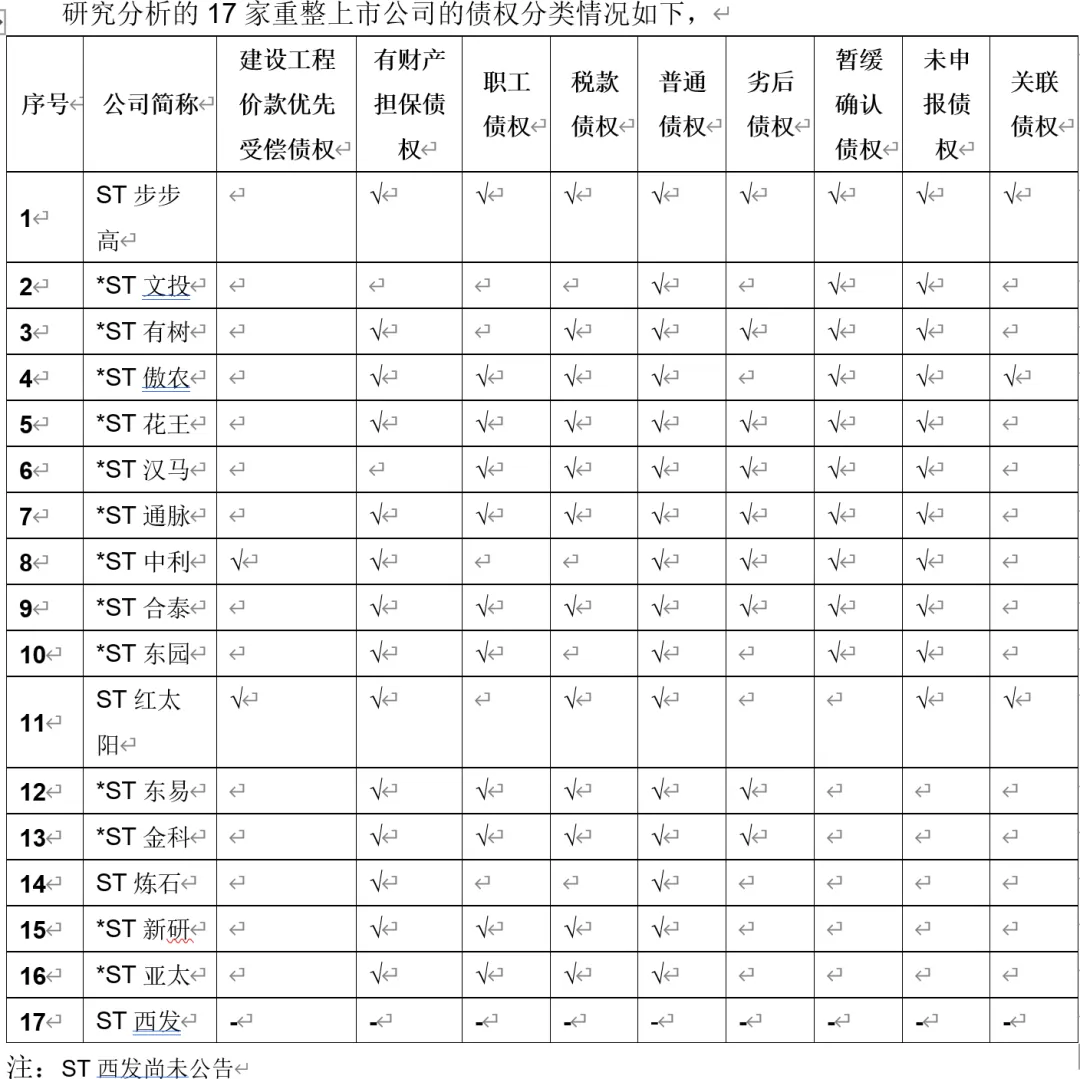 研究分析的 17 家重整上市公司的债权分类情况如下，

| 序号 | 公司简称 | 建设工程价款优先受偿债权 | 有财产担保债权 | 职工债权 | 税款债权 | 普通债权 | 劣后债权 | 暂缓确认债权 | 未申报债权 | 关联债权 |
|---|---|---|---|---|---|---|---|---|---|---|
| 1 | ST 步步高 | | √ | √ | √ | √ | √ | √ | √ | √ |
| 2 | *ST 文投 | | | | | √ | | √ | √ | |
| 3 | *ST 有树 | | √ | | √ | √ | √ | √ | √ | |
| 4 | *ST 傲农 | | √ | √ | √ | √ | | √ | √ | √ |
| 5 | *ST 花王 | | √ | √ | √ | √ | √ | √ | √ | |
| 6 | *ST 汉马 | | | √ | √ | √ | √ | √ | √ | |
| 7 | *ST 通脉 | | √ | √ | √ | √ | √ | √ | √ | |
| 8 | *ST 中利 | √ | √ | | | √ | √ | √ | √ | |
| 9 | *ST 合泰 | | √ | √ | √ | √ | √ | √ | √ | |
| 10 | *ST 东园 | | √ | √ | | √ | | √ | √ | |
| 11 | ST 红太阳 | √ | √ | | √ | √ | | | √ | √ |
| 12 | *ST 东易 | | √ | √ | √ | √ | √ | | | |
| 13 | *ST 金科 | | √ | √ | √ | √ | √ | | | |
| 14 | ST 炼石 | | √ | | | √ | | | | |
| 15 | *ST 新研 | | √ | √ | √ | √ | | | | |
| 16 | *ST 亚太 | | √ | √ | √ | √ | | | | |
| 17 | ST 西发 | - | - | - | - | - | - | - | - | - |

注：ST 西发尚未公告